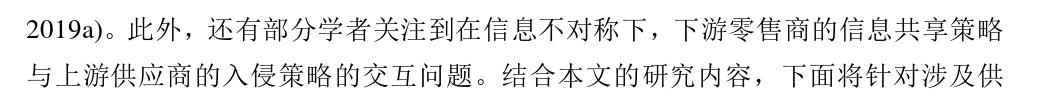 2019a)。此外，还有部分学者关注到在信息不对称下，下游零售商的信息共享策略与上游供应商的入侵策略的交互问题。结合本文的研究内容，下面将针对涉及供